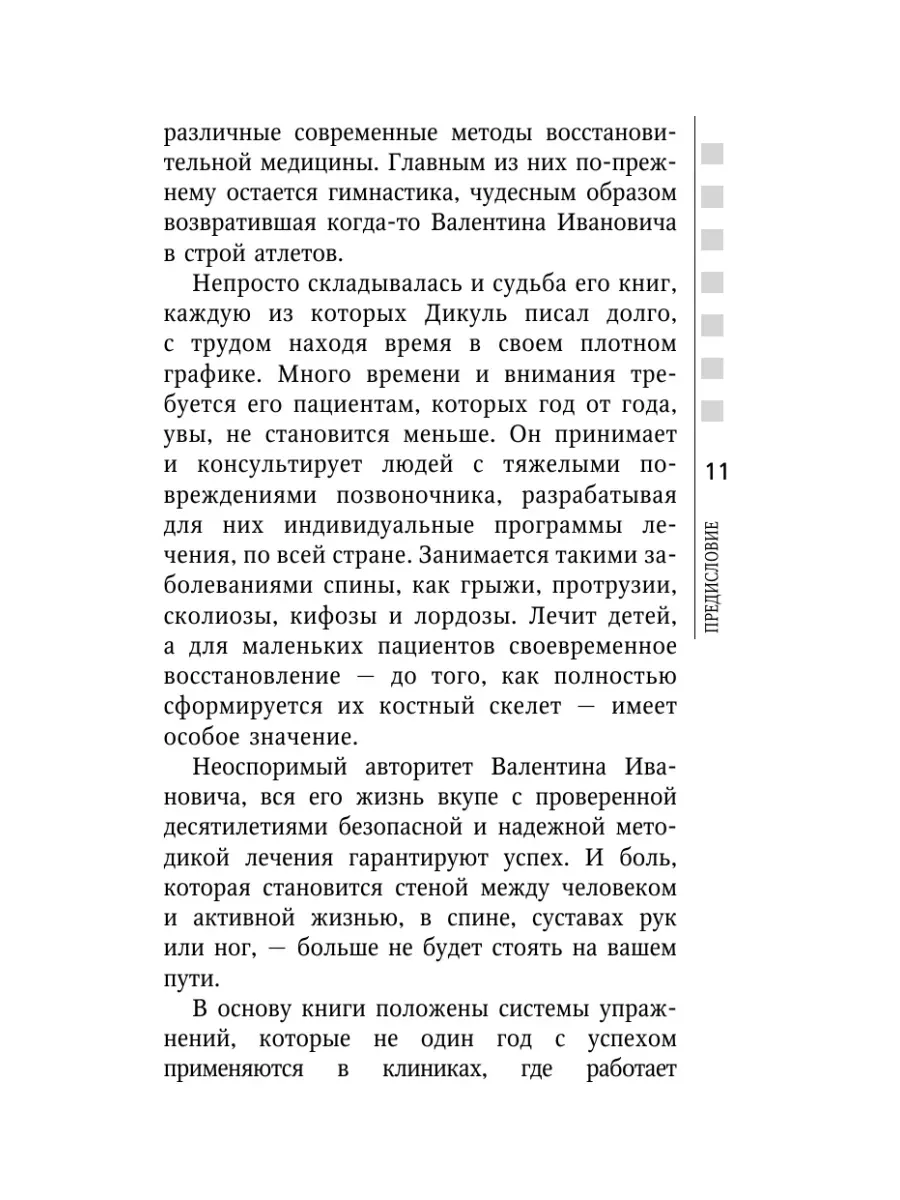 различные современные методы восстановительной медицины. Главным из них по-прежнему остается гимнастика, чудесным образом возвратившая когда-то Валентина Ивановича в строй атлетов.

Непросто складывалась и судьба его книг, каждую из которых Дикуль писал долго, с трудом находя время в своем плотном графике. Много времени и внимания требуется его пациентам, которых год от года, увы, не становится меньше. Он принимает и консультирует людей с тяжелыми повреждениями позвоночника, разрабатывая для них индивидуальные программы лечения, по всей стране. Занимается такими заболеваниями спины, как грыжи, протрузии, сколиозы, кифозы и лордозы. Лечит детей, а для маленьких пациентов своевременное восстановление — до того, как полностью сформируется их костный скелет — имеет особое значение.

Неоспоримый авторитет Валентина Ивановича, вся его жизнь вкупе с проверенной десятилетиями безопасной и надежной методикой лечения гарантируют успех. И боль, которая становится стеной между человеком и активной жизнью, в спине, суставах рук или ног, — больше не будет стоять на вашем пути.

В основу книги положены системы упражнений, которые не один год с успехом применяются в клиниках, где работает

11

ПРЕДИСЛОВИЕ